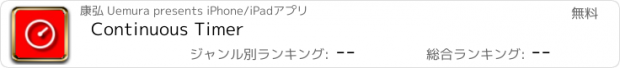 康弘 Uemura presents iPhone/iPadアプリ

無料

Continuous Timer

ジャンル別ランキング: --

総合ランキング: --